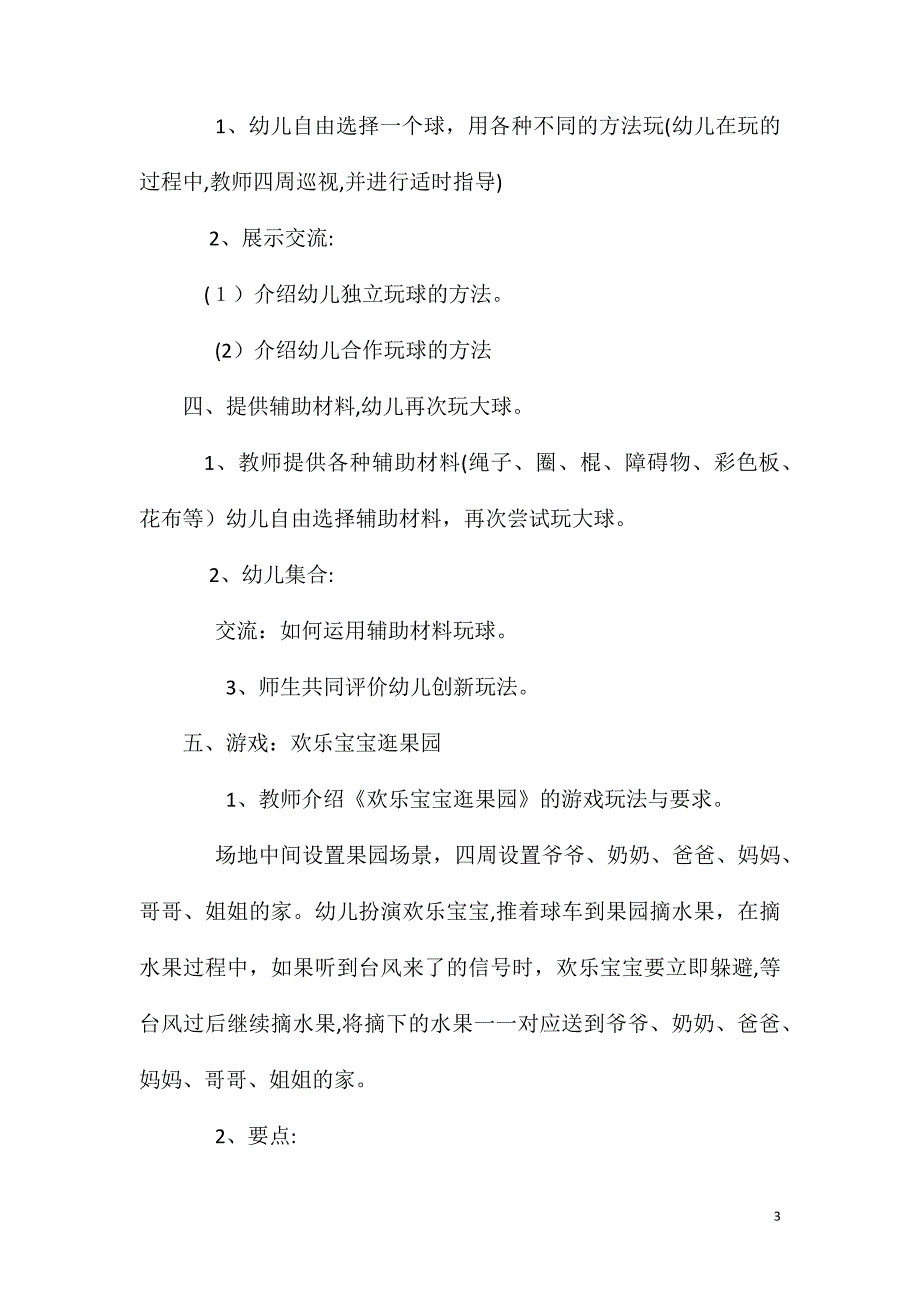 1、幼儿自由选择一个球，用各种不同的方法玩(幼儿在玩的过程中,教师四周巡视,并进行适时指导)

2、展示交流:

（1）介绍幼儿独立玩球的方法。

(2）介绍幼儿合作玩球的方法

四、提供辅助材料,幼儿再次玩大球。

1、教师提供各种辅助材料(绳子、圈、棍、障碍物、彩色板、花布等）幼儿自由选择辅助材料，再次尝试玩大球。

2、幼儿集合:

交流：如何运用辅助材料玩球。

3、师生共同评价幼儿创新玩法。

五、游戏：欢乐宝宝逛果园

1、教师介绍《欢乐宝宝逛果园》的游戏玩法与要求。

场地中间设置果园场景，四周设置爷爷、奶奶、爸爸、妈妈、哥哥、姐姐的家。幼儿扮演欢乐宝宝,推着球车到果园摘水果，在摘水果过程中，如果听到台风来了的信号时，欢乐宝宝要立即躲避,等台风过后继续摘水果,将摘下的水果一一对应送到爷爷、奶奶、爸爸、妈妈、哥哥、姐姐的家。

2、要点:

3